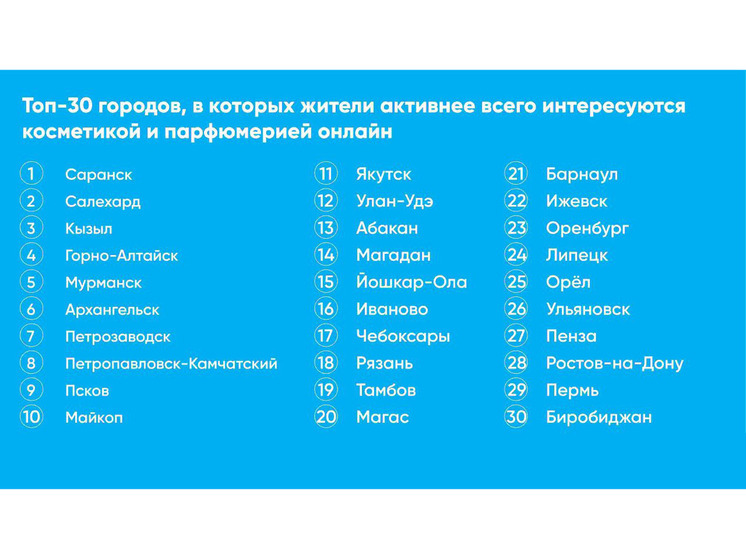 Топ-30 городов, в которых жители активнее всего интересуются косметикой и парфюмерией онлайн

1 Саранск
2 Салехард
3 Кызыл
4 Горно-Алтайск
5 Мурманск
6 Архангельск
7 Петрозаводск
8 Петропавловск-Камчатский
9 Псков
10 Майкоп

11 Якутск
12 Улан-Удэ
13 Абакан
14 Магадан
15 Йошкар-Ола
16 Иваново
17 Чебоксары
18 Рязань
19 Тамбов
20 Магас

21 Барнаул
22 Ижевск
23 Оренбург
24 Липецк
25 Орёл
26 Ульяновск
27 Пенза
28 Ростов-на-Дону
29 Пермь
30 Биробиджан